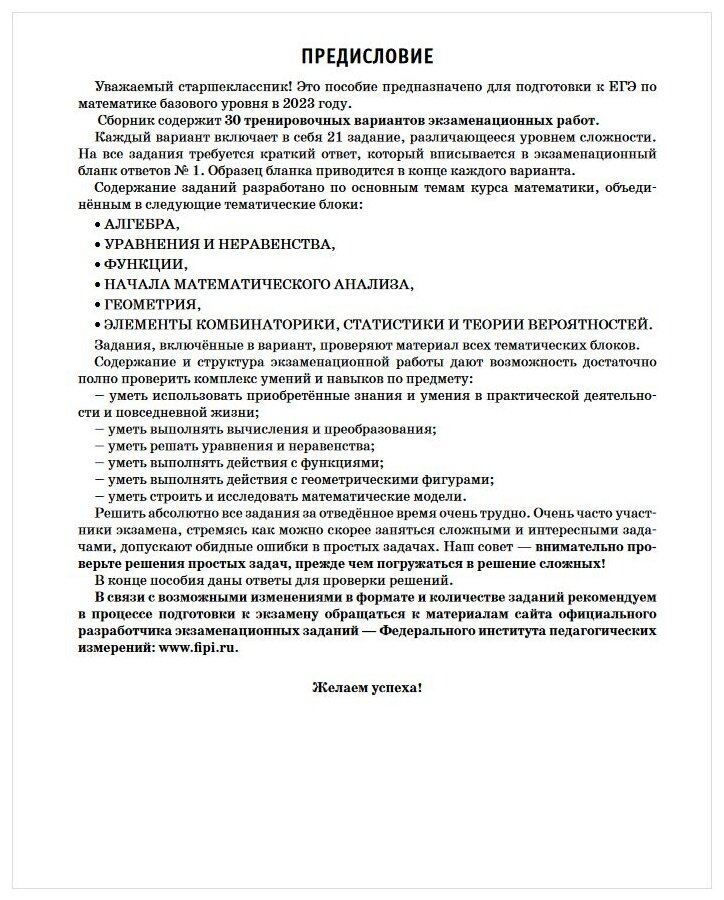 ПРЕДИСЛОВИЕ

Уважаемый старшеклассник! Это пособие предназначено для подготовки к ЕГЭ по математике базового уровня в 2023 году.

Сборник содержит 30 тренировочных вариантов экзаменационных работ.

Каждый вариант включает в себя 21 задание, различающееся уровнем сложности. На все задания требуется краткий ответ, который вписывается в экзаменационный бланк ответов № 1. Образец бланка приводится в конце каждого варианта.

Содержание заданий разработано по основным темам курса математики, объединённым в следующие тематические блоки:

• АЛГЕБРА,

• УРАВНЕНИЯ И НЕРАВЕНСТВА,

• ФУНКЦИИ,

• НАЧАЛА МАТЕМАТИЧЕСКОГО АНАЛИЗА,

• ГЕОМЕТРИЯ,

• ЭЛЕМЕНТЫ КОМБИНАТОРИКИ, СТАТИСТИКИ И ТЕОРИИ ВЕРОЯТНОСТЕЙ.

Задания, включённые в вариант, проверяют материал всех тематических блоков.

Содержание и структура экзаменационной работы дают возможность достаточно полно проверить комплекс умений и навыков по предмету:

— уметь использовать приобретённые знания и умения в практической деятельности и повседневной жизни;

— уметь выполнять вычисления и преобразования;

— уметь решать уравнения и неравенства;

— уметь выполнять действия с функциями;

— уметь выполнять действия с геометрическими фигурами;

— уметь строить и исследовать математические модели.

Решить абсолютно все задания за отведённое время очень трудно. Очень часто участники экзамена, стремясь как можно скорее заняться сложными и интересными задачами, допускают обидные ошибки в простых задачах. Наш совет — внимательно проверьте решения простых задач, прежде чем погружаться в решение сложных!

В конце пособия даны ответы для проверки решений.

В связи с возможными изменениями в формате и количестве заданий рекомендуем в процессе подготовки к экзамену обращаться к материалам сайта официального разработчика экзаменационных заданий — Федерального института педагогических измерений: www.fipi.ru.

Желаем успеха!